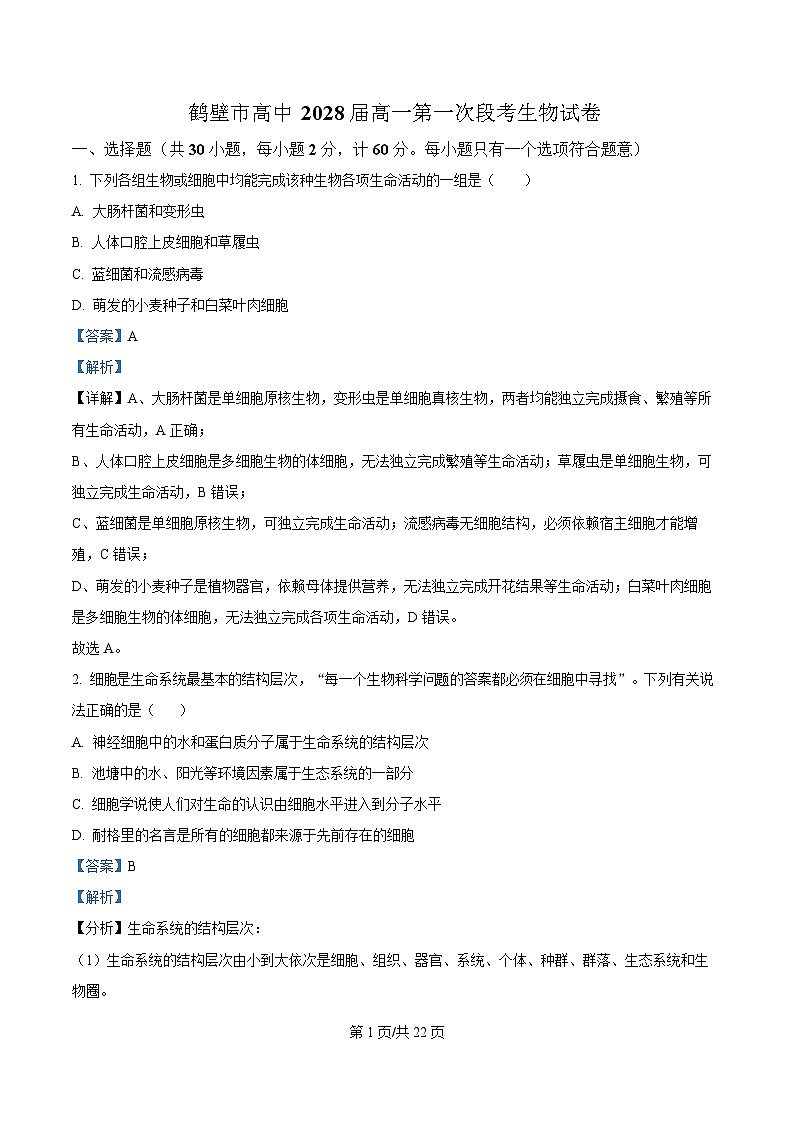 鹤壁市高中 2028 届高一第一次段考生物试卷

一、选择题（共 30 小题，每小题 2 分，计 60 分。每小题只有一个选项符合题意）

1. 下列各组生物或细胞中均能完成该种生物各项生命活动的一组是（　　）

A. 大肠杆菌和变形虫

B. 人体口腔上皮细胞和草履虫

C. 蓝细菌和流感病毒

D. 萌发的小麦种子和白菜叶肉细胞

【答案】A

【解析】

【详解】A、大肠杆菌是单细胞原核生物，变形虫是单细胞真核生物，两者均能独立完成摄食、繁殖等所有生命活动，A 正确；

B、人体口腔上皮细胞是多细胞生物的体细胞，无法独立完成繁殖等生命活动；草履虫是单细胞生物，可独立完成生命活动，B 错误；

C、蓝细菌是单细胞原核生物，可独立完成生命活动；流感病毒无细胞结构，必须依赖宿主细胞才能增殖，C 错误；

D、萌发的小麦种子是植物器官，依赖母体提供营养，无法独立完成开花结果等生命活动；白菜叶肉细胞是多细胞生物的体细胞，无法独立完成各项生命活动，D 错误。

故选 A。

2. 细胞是生命系统最基本的结构层次，“每一个生物科学问题的答案都必须在细胞中寻找”。下列有关说法正确的是（　　）

A. 神经细胞中的水和蛋白质分子属于生命系统的结构层次

B. 池塘中的水、阳光等环境因素属于生态系统的一部分

C. 细胞学说使人们对生命的认识由细胞水平进入到分子水平

D. 耐格里的名言是所有的细胞都来源于先前存在的细胞

【答案】B

【解析】

【分析】生命系统的结构层次：

（1）生命系统的结构层次由小到大依次是细胞、组织、器官、系统、个体、种群、群落、生态系统和生物圈。

第 1 页/共 22 页